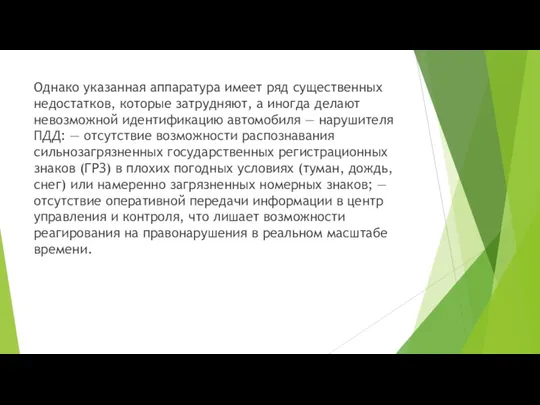 Однако указанная аппаратура имеет ряд существенных недостатков, которые затрудняют, а иногда делают невозможной идентификацию автомобиля — нарушителя ПДД: — отсутствие возможности распознавания сильнозагрязненных государственных регистрационных знаков (ГРЗ) в плохих погодных условиях (туман, дождь, снег) или намеренно загрязненных номерных знаков; — отсутствие оперативной передачи информации в центр управления и контроля, что лишает возможности реагирования на правонарушения в реальном масштабе времени.